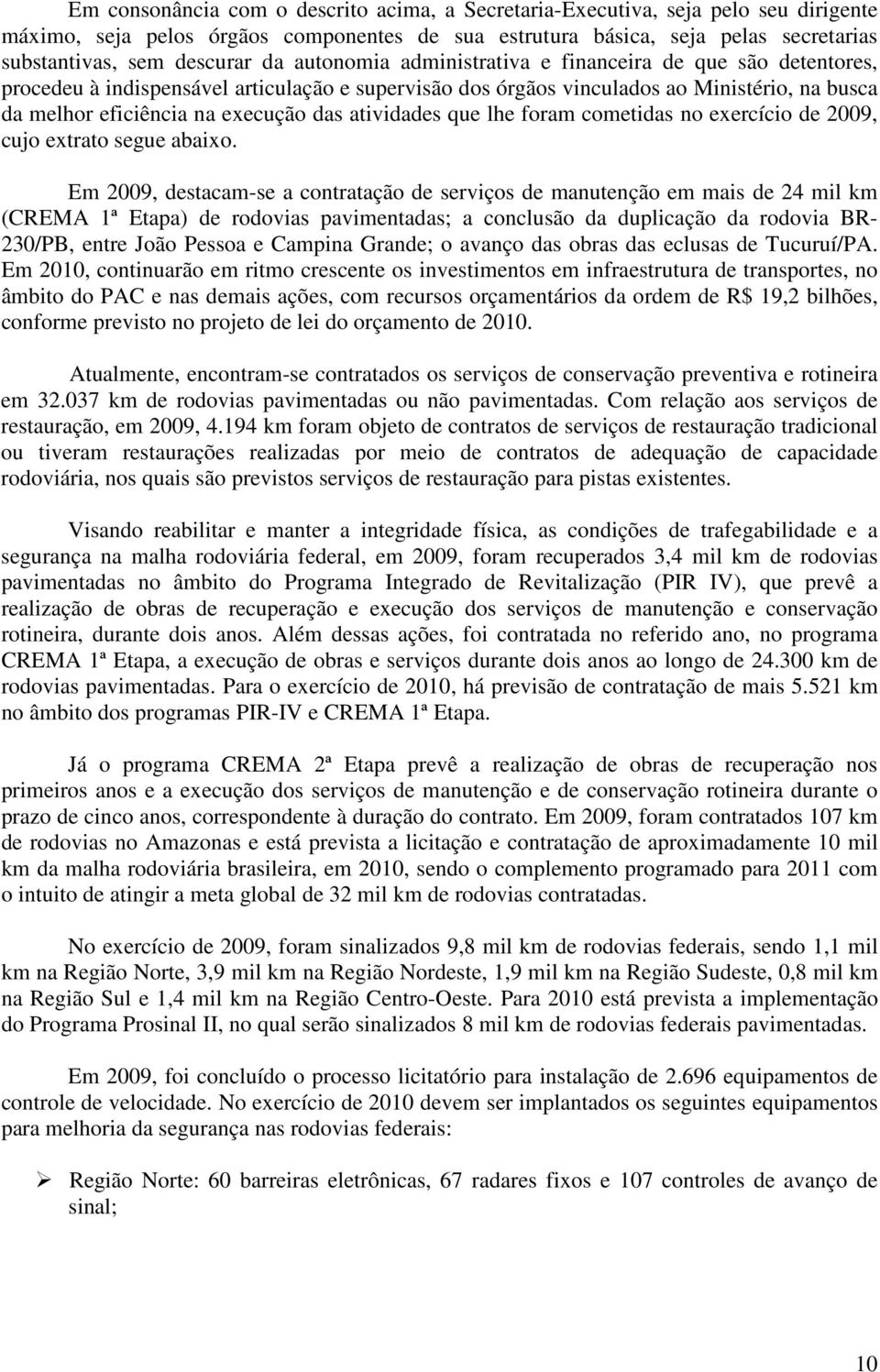 Em consonância com o descrito acima, a Secretaria-Executiva, seja pelo seu dirigente máximo, seja pelos órgãos componentes de sua estrutura básica, seja pelas secretarias substantivas, sem descurar da autonomia administrativa e financeira de que são detentores, procedeu à indispensável articulação e supervisão dos órgãos vinculados ao Ministério, na busca da melhor eficiência na execução das atividades que lhe foram cometidas no exercício de 2009, cujo extrato segue abaixo.

Em 2009, destacam-se a contratação de serviços de manutenção em mais de 24 mil km (CREMA 1ª Etapa) de rodovias pavimentadas; a conclusão da duplicação da rodovia BR-230/PB, entre João Pessoa e Campina Grande; o avanço das obras das eclusas de Tucuruí/PA. Em 2010, continuarão em ritmo crescente os investimentos em infraestrutura de transportes, no âmbito do PAC e nas demais ações, com recursos orçamentários da ordem de R$ 19,2 bilhões, conforme previsto no projeto de lei do orçamento de 2010.

Atualmente, encontram-se contratados os serviços de conservação preventiva e rotineira em 32.037 km de rodovias pavimentadas ou não pavimentadas. Com relação aos serviços de restauração, em 2009, 4.194 km foram objeto de contratos de serviços de restauração tradicional ou tiveram restaurações realizadas por meio de contratos de adequação de capacidade rodoviária, nos quais são previstos serviços de restauração para pistas existentes.

Visando reabilitar e manter a integridade física, as condições de trafegabilidade e a segurança na malha rodoviária federal, em 2009, foram recuperados 3,4 mil km de rodovias pavimentadas no âmbito do Programa Integrado de Revitalização (PIR IV), que prevê a realização de obras de recuperação e execução dos serviços de manutenção e conservação rotineira, durante dois anos. Além dessas ações, foi contratada no referido ano, no programa CREMA 1ª Etapa, a execução de obras e serviços durante dois anos ao longo de 24.300 km de rodovias pavimentadas. Para o exercício de 2010, há previsão de contratação de mais 5.521 km no âmbito dos programas PIR-IV e CREMA 1ª Etapa.

Já o programa CREMA 2ª Etapa prevê a realização de obras de recuperação nos primeiros anos e a execução dos serviços de manutenção e de conservação rotineira durante o prazo de cinco anos, correspondente à duração do contrato. Em 2009, foram contratados 107 km de rodovias no Amazonas e está prevista a licitação e contratação de aproximadamente 10 mil km da malha rodoviária brasileira, em 2010, sendo o complemento programado para 2011 com o intuito de atingir a meta global de 32 mil km de rodovias contratadas.

No exercício de 2009, foram sinalizados 9,8 mil km de rodovias federais, sendo 1,1 mil km na Região Norte, 3,9 mil km na Região Nordeste, 1,9 mil km na Região Sudeste, 0,8 mil km na Região Sul e 1,4 mil km na Região Centro-Oeste. Para 2010 está prevista a implementação do Programa Prosinal II, no qual serão sinalizados 8 mil km de rodovias federais pavimentadas.

Em 2009, foi concluído o processo licitatório para instalação de 2.696 equipamentos de controle de velocidade. No exercício de 2010 devem ser implantados os seguintes equipamentos para melhoria da segurança nas rodovias federais:

➢ Região Norte: 60 barreiras eletrônicas, 67 radares fixos e 107 controles de avanço de sinal;

10